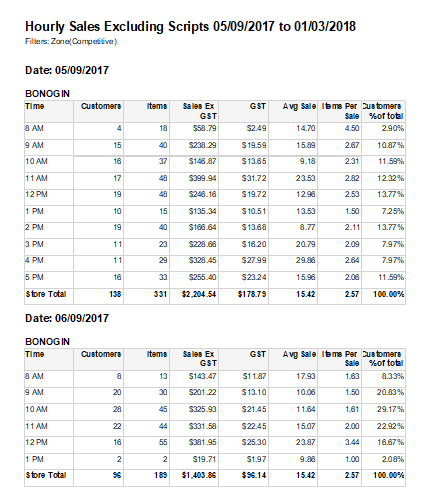 Hourly Sales Excluding Scripts 05/09/2017 to 01/03/2018
Filters: Zone(Competitive)

Date: 05/09/2017

BONOGIN

| Time | Customers | Items | Sales Ex GST | GST | Avg Sale | Items Per Sale | Customers %of total |
|---|---|---|---|---|---|---|---|
| 8 AM | 4 | 18 | $58.79 | $2.49 | 14.70 | 4.50 | 2.90% |
| 9 AM | 15 | 40 | $238.29 | $19.59 | 15.89 | 2.67 | 10.87% |
| 10 AM | 16 | 37 | $146.87 | $13.65 | 9.18 | 2.31 | 11.59% |
| 11 AM | 17 | 48 | $399.94 | $31.72 | 23.53 | 2.82 | 12.32% |
| 12 PM | 19 | 48 | $246.16 | $19.72 | 12.96 | 2.53 | 13.77% |
| 1 PM | 10 | 15 | $135.34 | $10.51 | 13.53 | 1.50 | 7.25% |
| 2 PM | 19 | 40 | $166.64 | $13.68 | 8.77 | 2.11 | 13.77% |
| 3 PM | 11 | 23 | $228.66 | $16.20 | 20.79 | 2.09 | 7.97% |
| 4 PM | 11 | 29 | $328.45 | $27.99 | 29.86 | 2.64 | 7.97% |
| 5 PM | 16 | 33 | $255.40 | $23.24 | 15.96 | 2.06 | 11.59% |
| Store Total | 138 | 331 | $2,204.54 | $178.79 | 15.42 | 2.57 | 100.00% |

Date: 06/09/2017

BONOGIN

| Time | Customers | Items | Sales Ex GST | GST | Avg Sale | Items Per Sale | Customers %of total |
|---|---|---|---|---|---|---|---|
| 8 AM | 8 | 13 | $143.47 | $11.87 | 17.93 | 1.63 | 8.33% |
| 9 AM | 20 | 30 | $201.22 | $13.10 | 10.06 | 1.50 | 20.83% |
| 10 AM | 28 | 45 | $325.93 | $21.45 | 11.64 | 1.61 | 29.17% |
| 11 AM | 22 | 44 | $331.58 | $22.45 | 15.07 | 2.00 | 22.92% |
| 12 PM | 16 | 55 | $381.95 | $25.30 | 23.87 | 3.44 | 16.67% |
| 1 PM | 2 | 2 | $19.71 | $1.97 | 9.86 | 1.00 | 2.08% |
| Store Total | 96 | 189 | $1,403.86 | $96.14 | 15.42 | 2.57 | 100.00% |